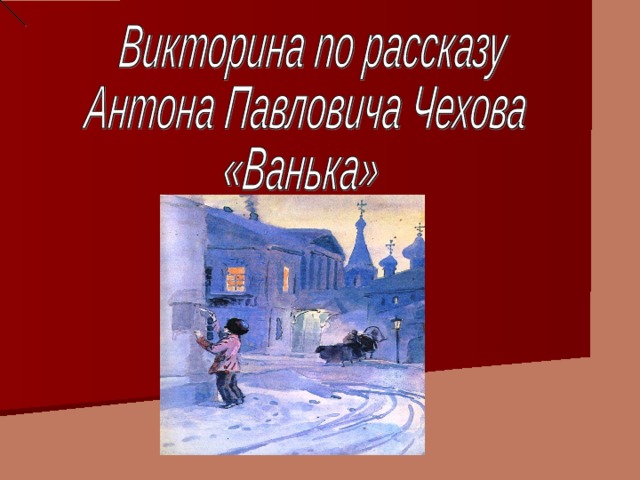 Викторина по рассказу Антона Павловича Чехова «Ванька»